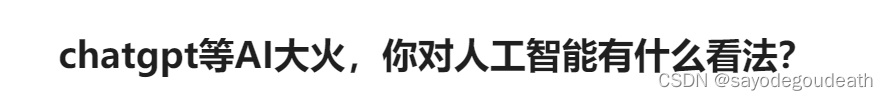 chatgpt等AI大火，你对人工智能有什么看法?

CSDN @sayodegoudeath